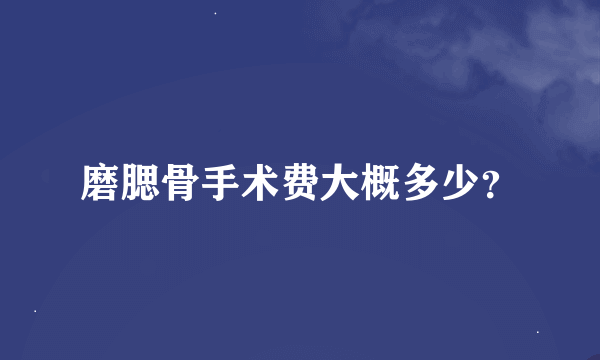 磨腮骨手术费大概多少?